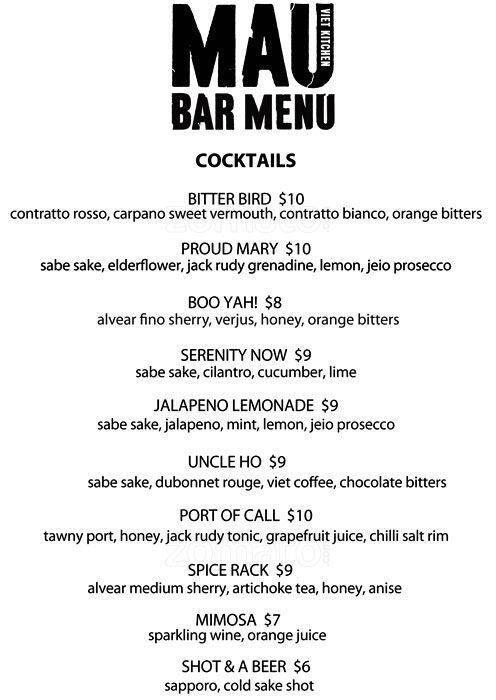 MAU
VIET KITCHEN
BAR MENU

COCKTAILS

BITTER BIRD $10
contratto rosso, carpano sweet vermouth, contratto bianco, orange bitters

PROUD MARY $10
sabe sake, elderflower, jack rudy grenadine, lemon, jeio prosecco

BOO YAH! $8
alvear fino sherry, verjus, honey, orange bitters

SERENITY NOW $9
sabe sake, cilantro, cucumber, lime

JALAPENO LEMONADE $9
sabe sake, jalapeno, mint, lemon, jeio prosecco

UNCLE HO $9
sabe sake, dubonnet rouge, viet coffee, chocolate bitters

PORT OF CALL $10
tawny port, honey, jack rudy tonic, grapefruit juice, chilli salt rim

SPICE RACK $9
alvear medium sherry, artichoke tea, honey, anise

MIMOSA $7
sparkling wine, orange juice

SHOT & A BEER $6
sapporo, cold sake shot